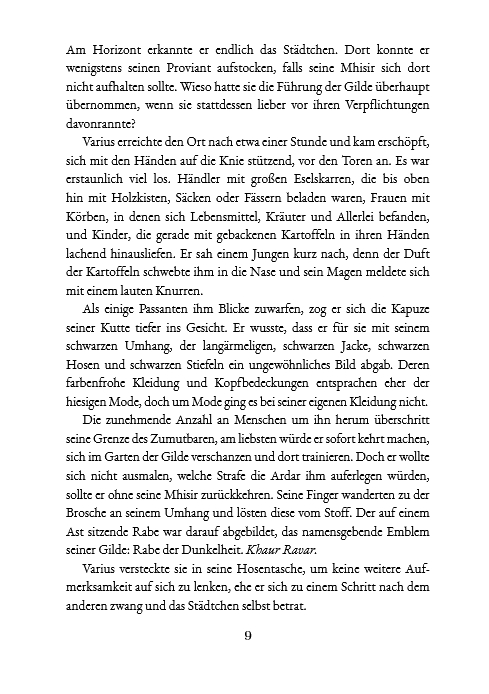 Am Horizont erkannte er endlich das Städtchen. Dort konnte er wenigstens seinen Proviant aufstocken, falls seine Mhisir sich dort nicht aufhalten sollte. Wieso hatte sie die Führung der Gilde überhaupt übernommen, wenn sie stattdessen lieber vor ihren Verpflichtungen davonrannte?

Varius erreichte den Ort nach etwa einer Stunde und kam erschöpft, sich mit den Händen auf die Knie stützend, vor den Toren an. Es war erstaunlich viel los. Händler mit großen Eselskarren, die bis oben hin mit Holzkisten, Säcken oder Fässern beladen waren, Frauen mit Körben, in denen sich Lebensmittel, Kräuter und Allerlei befanden, und Kinder, die gerade mit gebackenen Kartoffeln in ihren Händen lachend hinausliefen. Er sah einem Jungen kurz nach, denn der Duft der Kartoffeln schwebte ihm in die Nase und sein Magen meldete sich mit einem lauten Knurren.

Als einige Passanten ihm Blicke zuwarfen, zog er sich die Kapuze seiner Kutte tiefer ins Gesicht. Er wusste, dass er für sie mit seinem schwarzen Umhang, der langärmeligen, schwarzen Jacke, schwarzen Hosen und schwarzen Stiefeln ein ungewöhnliches Bild abgab. Deren farbenfrohe Kleidung und Kopfbedeckungen entsprachen eher der hiesigen Mode, doch um Mode ging es bei seiner eigenen Kleidung nicht.

Die zunehmende Anzahl an Menschen um ihn herum überschritt seine Grenze des Zumutbaren, am liebsten würde er sofort kehrt machen, sich im Garten der Gilde verschanzen und dort trainieren. Doch er wollte sich nicht ausmalen, welche Strafe die Ardar ihm auferlegen würden, sollte er ohne seine Mhisir zurückkehren. Seine Finger wanderten zu der Brosche an seinem Umhang und lösten diese vom Stoff. Der auf einem Ast sitzende Rabe war darauf abgebildet, das namensgebende Emblem seiner Gilde: Rabe der Dunkelheit. Khaur Ravar.

Varius versteckte sie in seine Hosentasche, um keine weitere Aufmerksamkeit auf sich zu lenken, ehe er sich zu einem Schritt nach dem anderen zwang und das Städtchen selbst betrat.

9